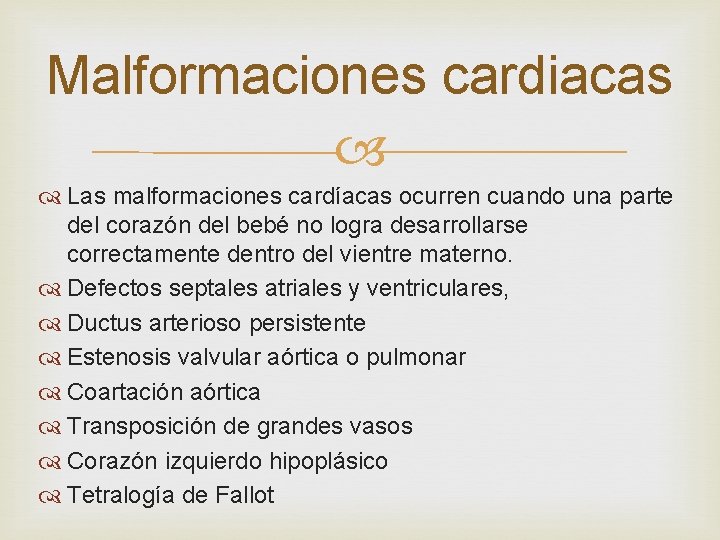 Malformaciones cardiacas

Las malformaciones cardíacas ocurren cuando una parte del corazón del bebé no logra desarrollarse correctamente dentro del vientre materno.
Defectos septales atriales y ventriculares,
Ductus arterioso persistente
Estenosis valvular aórtica o pulmonar
Coartación aórtica
Transposición de grandes vasos
Corazón izquierdo hipoplásico
Tetralogía de Fallot